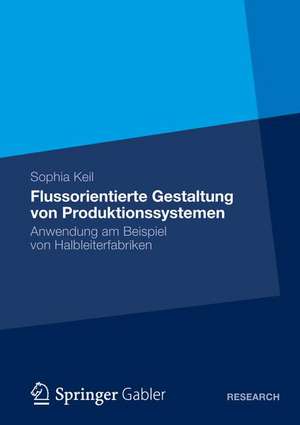 Sophia Keil

Flussorientierte Gestaltung von Produktionssystemen

Anwendung am Beispiel von Halbleiterfabriken

Springer Gabler

RESEARCH